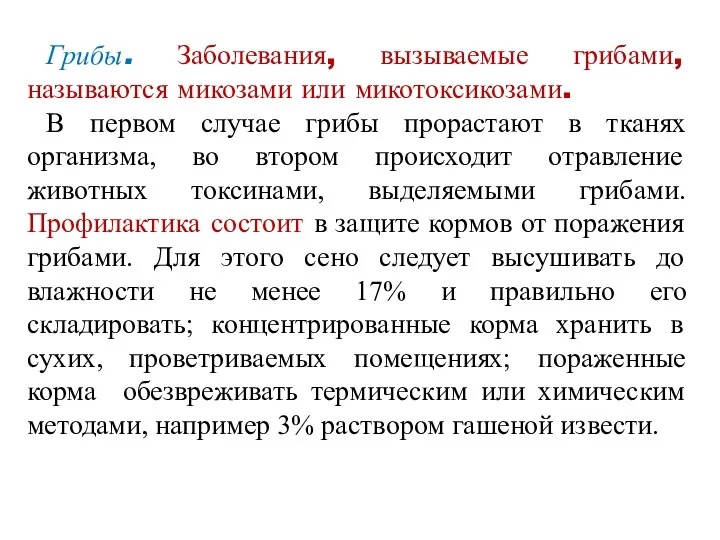 Грибы. Заболевания, вызываемые грибами, называются микозами или микотоксикозами.

В первом случае грибы прорастают в тканях организма, во втором происходит отравление животных токсинами, выделяемыми грибами. Профилактика состоит в защите кормов от поражения грибами. Для этого сено следует высушивать до влажности не менее 17% и правильно его складировать; концентрированные корма хранить в сухих, проветриваемых помещениях; пораженные корма обезвреживать термическим или химическим методами, например 3% раствором гашеной извести.